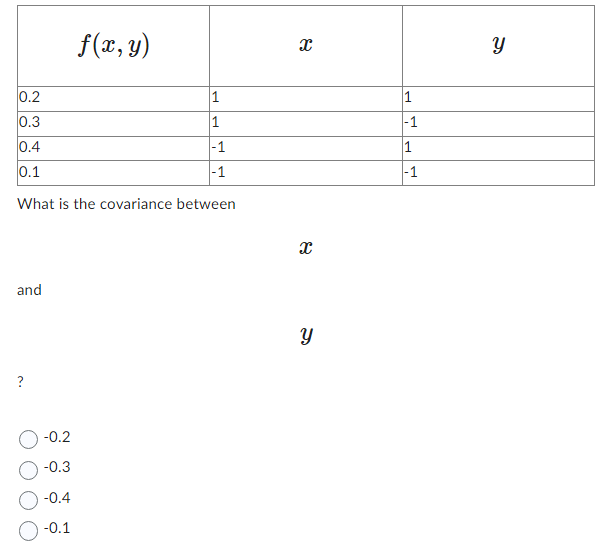 | $f(x, y)$ | $x$ | $y$ |
|---|---|---|
| 0.2 | 1 | 1 |
| 0.3 | 1 | -1 |
| 0.4 | -1 | 1 |
| 0.1 | -1 | -1 |

What is the covariance between

$x$

and

$y$

?

-0.2
-0.3
-0.4
-0.1